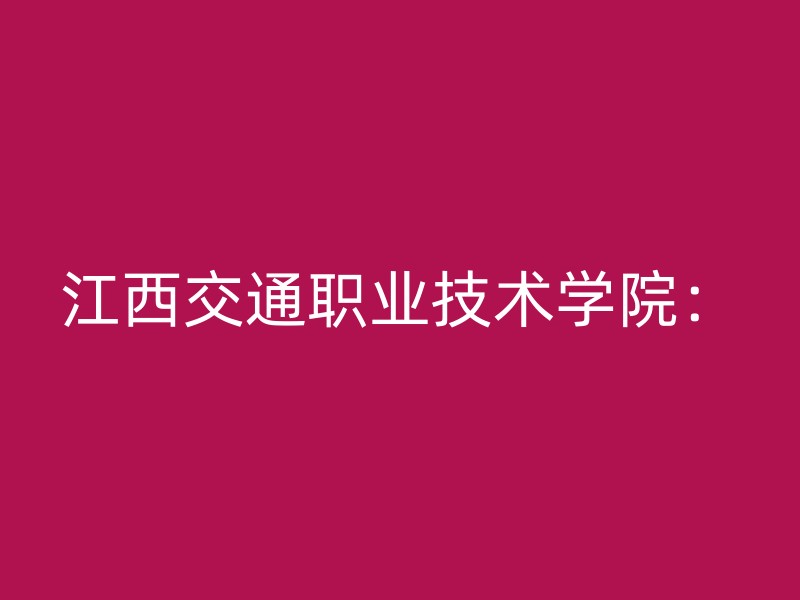 江西交通职业技术学院：